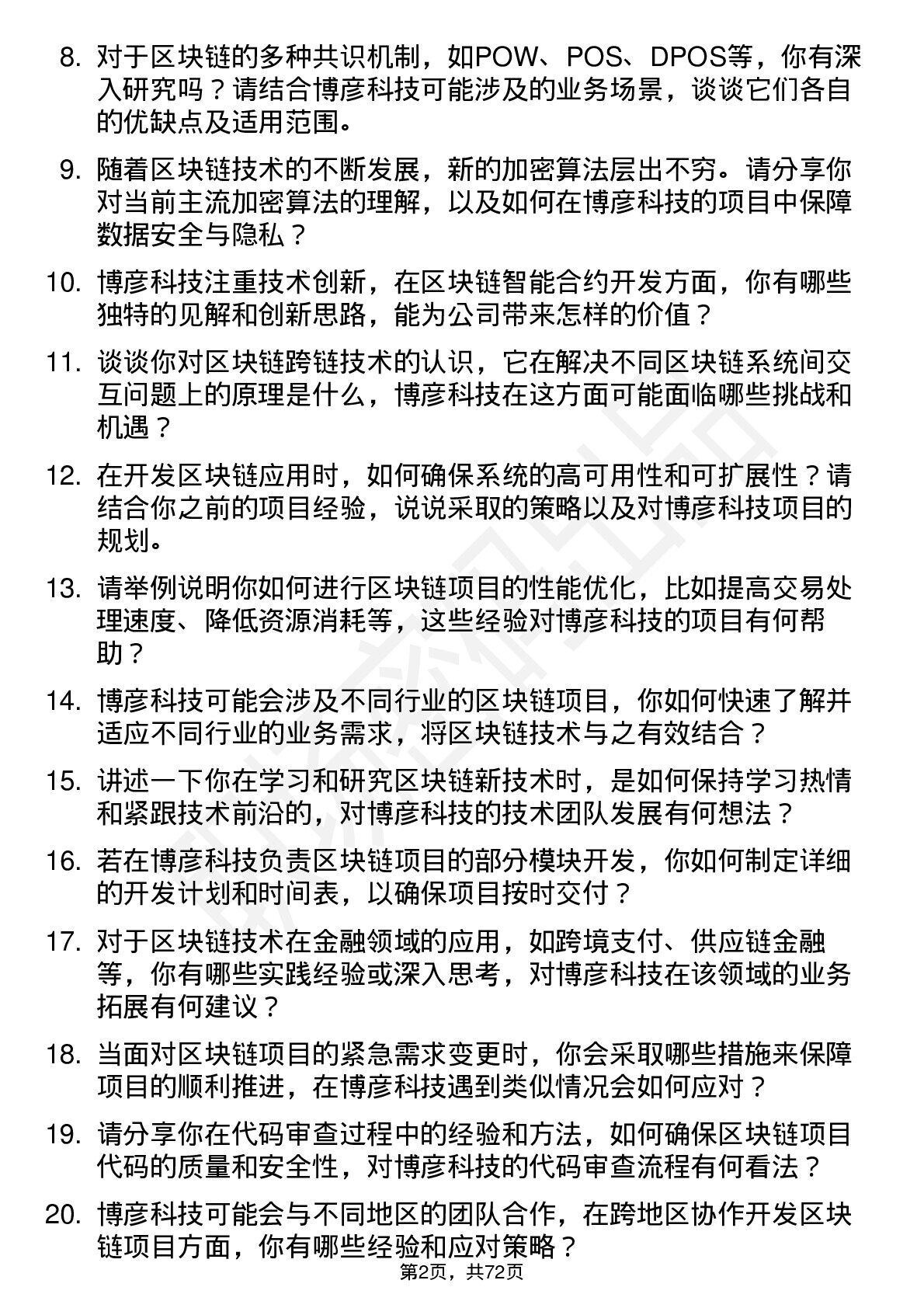 8. 对于区块链的多种共识机制，如POW、POS、DPOS等，你有深入研究吗？请结合博彦科技可能涉及的业务场景，谈谈它们各自的优缺点及适用范围。

9. 随着区块链技术的不断发展，新的加密算法层出不穷。请分享你对当前主流加密算法的理解，以及如何在博彦科技的项目中保障数据安全与隐私？

10. 博彦科技注重技术创新，在区块链智能合约开发方面，你有哪些独特的见解和创新思路，能为公司带来怎样的价值？

11. 谈谈你对区块链跨链技术的认识，它在解决不同区块链系统间交互问题上的原理是什么，博彦科技在这方面可能面临哪些挑战和机遇？

12. 在开发区块链应用时，如何确保系统的高可用性和可扩展性？请结合你之前的项目经验，说说采取的策略以及对博彦科技项目的规划。

13. 请举例说明你如何进行区块链项目的性能优化，比如提高交易处理速度、降低资源消耗等，这些经验对博彦科技的项目有何帮助？

14. 博彦科技可能会涉及不同行业的区块链项目，你如何快速了解并适应不同行业的业务需求，将区块链技术与之有效结合？

15. 讲述一下你在学习和研究区块链新技术时，是如何保持学习热情和紧跟技术前沿的，对博彦科技的技术团队发展有何想法？

16. 若在博彦科技负责区块链项目的部分模块开发，你如何制定详细的开发计划和时间表，以确保项目按时交付？

17. 对于区块链技术在金融领域的应用，如跨境支付、供应链金融等，你有哪些实践经验或深入思考，对博彦科技在该领域的业务拓展有何建议？

18. 当面对区块链项目的紧急需求变更时，你会采取哪些措施来保障项目的顺利推进，在博彦科技遇到类似情况会如何应对？

19. 请分享你在代码审查过程中的经验和方法，如何确保区块链项目代码的质量和安全性，对博彦科技的代码审查流程有何看法？

20. 博彦科技可能会与不同地区的团队合作，在跨地区协作开发区块链项目方面，你有哪些经验和应对策略？

第2页，共72页